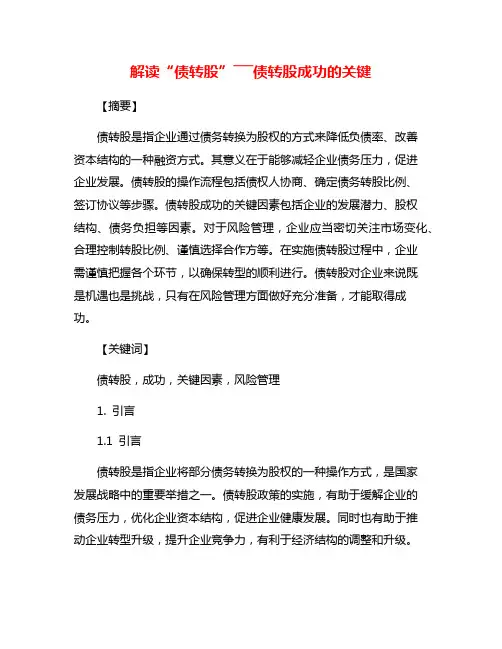 解读“债转股”——债转股成功的关键

【摘要】

债转股是指企业通过债务转换为股权的方式来降低负债率、改善资本结构的一种融资方式。其意义在于能够减轻企业债务压力，促进企业发展。债转股的操作流程包括债权人协商、确定债务转股比例、签订协议等步骤。债转股成功的关键因素包括企业的发展潜力、股权结构、债务负担等因素。对于风险管理，企业应当密切关注市场变化、合理控制转股比例、谨慎选择合作方等。在实施债转股过程中，企业需谨慎把握各个环节，以确保转型的顺利进行。债转股对企业来说既是机遇也是挑战，只有在风险管理方面做好充分准备，才能取得成功。

【关键词】

债转股，成功，关键因素，风险管理

1. 引言

1.1 引言

债转股是指企业将部分债务转换为股权的一种操作方式，是国家发展战略中的重要举措之一。债转股政策的实施，有助于缓解企业的债务压力，优化企业资本结构，促进企业健康发展。同时也有助于推动企业转型升级，提升企业竞争力，有利于经济结构的调整和升级。